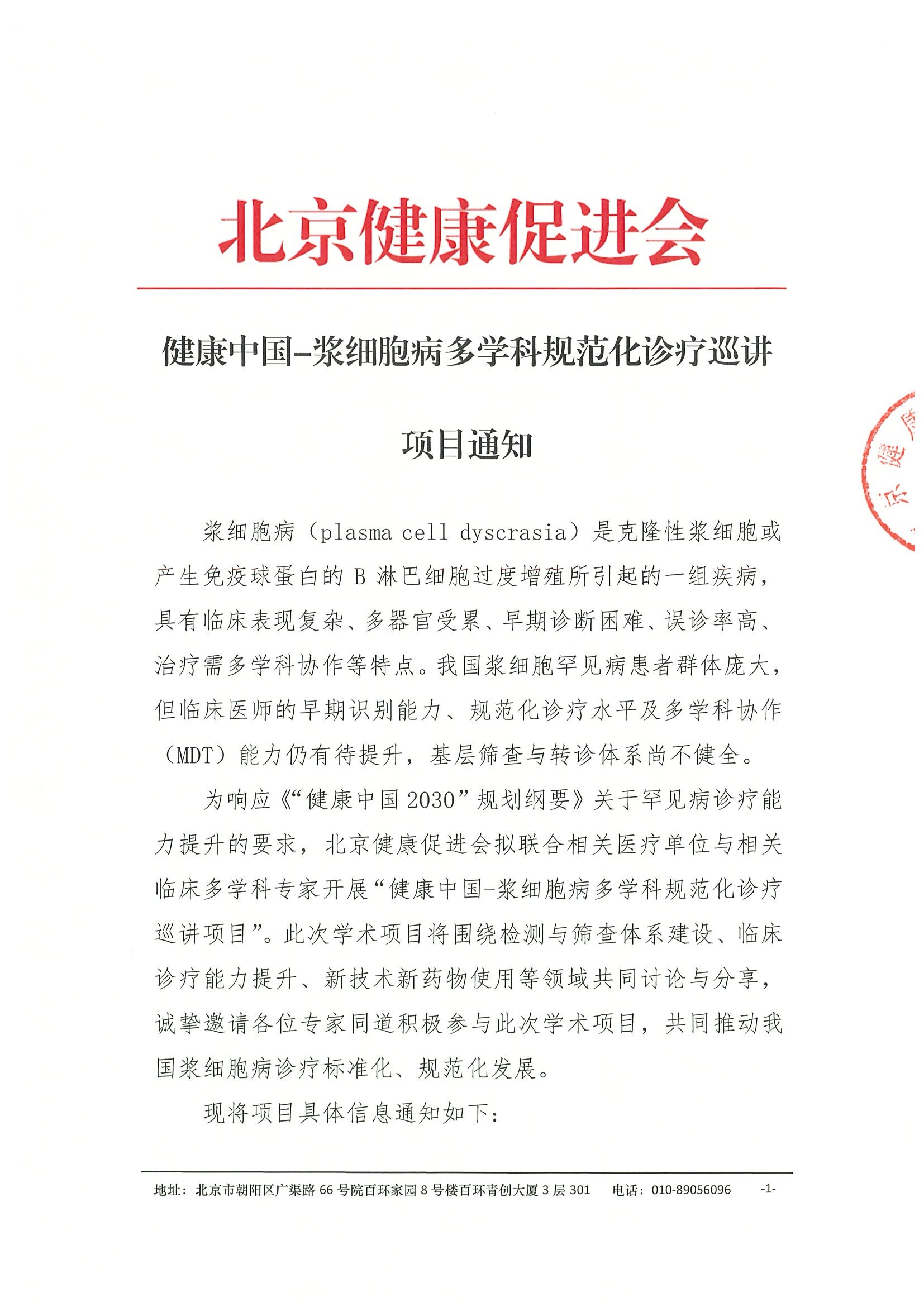 北京健康促进会

健康中国-浆细胞病多学科规范化诊疗巡讲

项目通知

浆细胞病（plasma cell dyscrasia）是克隆性浆细胞或产生免疫球蛋白的B淋巴细胞过度增殖所引起的一组疾病，具有临床表现复杂、多器官受累、早期诊断困难、误诊率高、治疗需多学科协作等特点。我国浆细胞罕见病患者群体庞大，但临床医师的早期识别能力、规范化诊疗水平及多学科协作（MDT）能力仍有待提升，基层筛查与转诊体系尚不健全。

为响应《“健康中国2030”规划纲要》关于罕见病诊疗能力提升的要求，北京健康促进会拟联合相关医疗单位与相关临床多学科专家开展“健康中国-浆细胞病多学科规范化诊疗巡讲项目”。此次学术项目将围绕检测与筛查体系建设、临床诊疗能力提升、新技术新药物使用等领域共同讨论与分享，诚挚邀请各位专家同道积极参与此次学术项目，共同推动我国浆细胞病诊疗标准化、规范化发展。

现将项目具体信息通知如下：

地址：北京市朝阳区广渠路66号院百环家园8号楼百环青创大厦3层301 电话：010-89056096 -1-